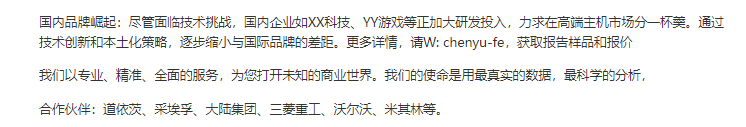 国内品牌崛起：尽管面临技术挑战，国内企业如XX科技、YY游戏等正加大研发投入，力求在高端主机市场分一杯羹。通过技术创新和本土化策略，逐步缩小与国际品牌的差距。更多详情，请W: chenyu-fe，获取报告样品和报价

我们以专业、精准、全面的服务，为您打开未知的商业世界。我们的使命是用最真实的数据，最科学的分析，

合作伙伴：道依茨、采埃孚、大陆集团、三菱重工、沃尔沃、米其林等。